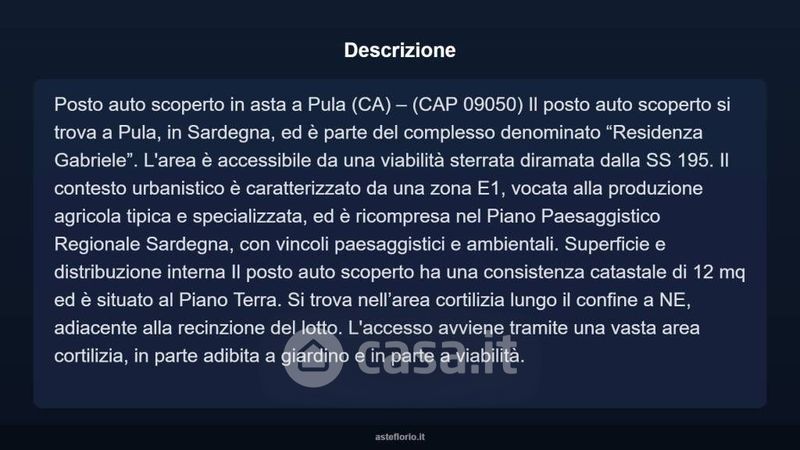 Descrizione

Posto auto scoperto in asta a Pula (CA) – (CAP 09050) Il posto auto scoperto si trova a Pula, in Sardegna, ed è parte del complesso denominato “Residenza Gabriele”. L'area è accessibile da una viabilità sterrata diramata dalla SS 195. Il contesto urbanistico è caratterizzato da una zona E1, vocata alla produzione agricola tipica e specializzata, ed è ricompresa nel Piano Paesaggistico Regionale Sardegna, con vincoli paesaggistici e ambientali. Superficie e distribuzione interna Il posto auto scoperto ha una consistenza catastale di 12 mq ed è situato al Piano Terra. Si trova nell’area cortilizia lungo il confine a NE, adiacente alla recinzione del lotto. L'accesso avviene tramite una vasta area cortilizia, in parte adibita a giardino e in parte a viabilità.

casa.it

asteflorio.it